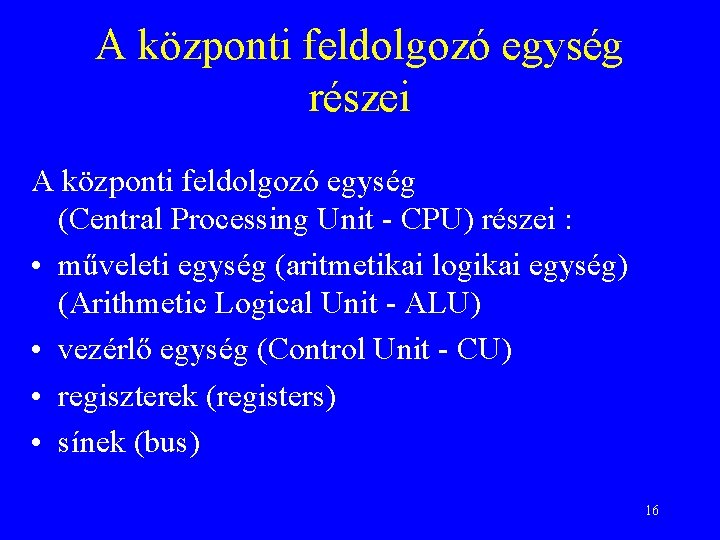 A központi feldolgozó egység részei

A központi feldolgozó egység (Central Processing Unit - CPU) részei :

• műveleti egység (aritmetikai logikai egység) (Arithmetic Logical Unit - ALU)
• vezérlő egység (Control Unit - CU)
• regiszterek (registers)
• sínek (bus)

16